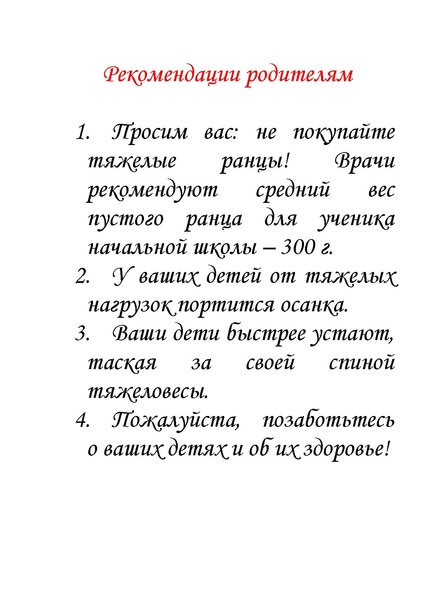 Рекомендации родителям

1. Просим вас: не покупайте тяжелые ранцы! Врачи рекомендуют средний вес пустого ранца для ученика начальной школы – 300 г.
2. У ваших детей от тяжелых нагрузок портится осанка.
3. Ваши дети быстрее устают, таская за своей спиной тяжеловесы.
4. Пожалуйста, позаботьтесь о ваших детях и об их здоровье!